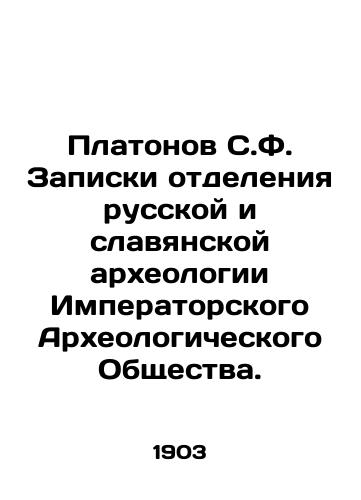 Платонов С.Ф. Записки отделения русской и славянской археологии Императорского Археологического Общества.

1903